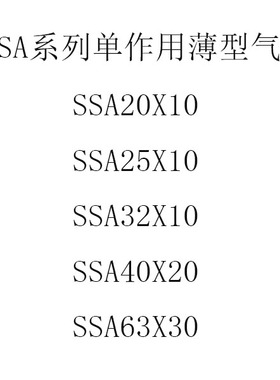 SA系列单作用薄型气

SSA20X10

SSA25X10

SSA32X10

SSA40X20

SSA63X30